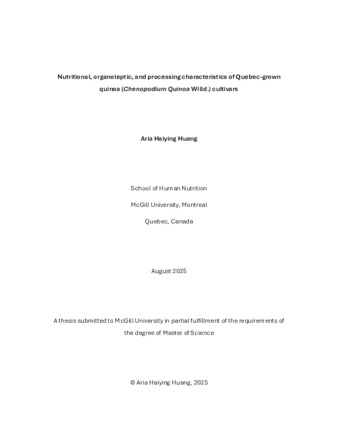 Nutritional, organoleptic, and processing characteristics of Quebec-grown quinoa (Chenopodium Quinoa Willd.) cultivars

Aria Haiying Huang

School of Human Nutrition

McGill University, Montreal

Quebec, Canada

August 2025

A thesis submitted to McGill University in partial fulfillment of the requirements of the degree of Master of Science

© Aria Haiying Huang, 2025